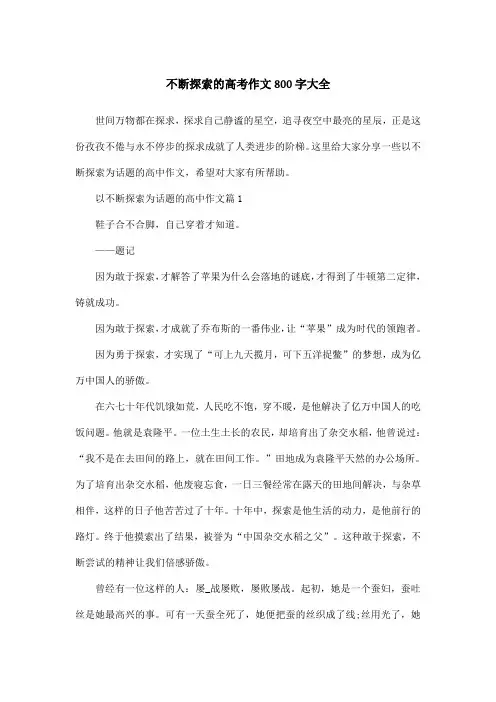 不断探索的高考作文800字大全

世间万物都在探求，探求自己静谧的星空，追寻夜空中最亮的星辰，正是这份孜孜不倦与永不停步的探求成就了人类进步的阶梯。这里给大家分享一些以不断探索为话题的高中作文，希望对大家有所帮助。

以不断探索为话题的高中作文篇1

鞋子合不合脚，自己穿着才知道。

——题记

因为敢于探索，才解答了苹果为什么会落地的谜底，才得到了牛顿第二定律，铸就成功。

因为敢于探索，才成就了乔布斯的一番伟业，让“苹果”成为时代的领跑者。

因为勇于探索，才实现了“可上九天揽月，可下五洋捉鳖”的梦想，成为亿万中国人的骄傲。

在六七十年代饥饿如荒，人民吃不饱，穿不暖，是他解决了亿万中国人的吃饭问题。他就是袁隆平。一位土生土长的农民，却培育出了杂交水稻，他曾说过：“我不是在去田间的路上，就在田间工作。”田地成为袁隆平天然的办公场所。为了培育出杂交水稻，他废寝忘食，一日三餐经常在露天的田地间解决，与杂草相伴，这样的日子他苦苦过了十年。十年中，探索是他生活的动力，是他前行的路灯。终于他摸索出了结果，被誉为“中国杂交水稻之父”。这种敢于探索，不断尝试的精神让我们倍感骄傲。

曾经有一位这样的人：屡_战屡败，屡败屡战。起初，她是一个蚕妇，蚕吐丝是她最高兴的事。可有一天蚕全死了，她便把蚕的丝织成了线;丝用光了，她